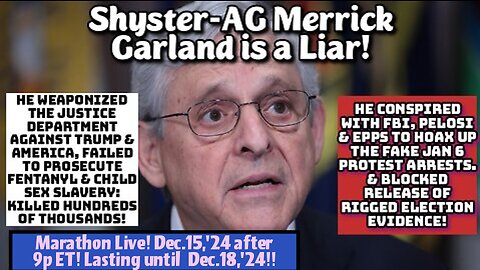 Shyster-AG Merrick Garland is a Liar!

HE WEAPONIZED THE JUSTICE DEPARTMENT AGAINST TRUMP & AMERICA, FAILED TO PROSECUTE FENTANYL & CHILD SEX SLAVERY: KILLED HUNDREDS OF THOUSANDS!

HE CONSPIRED WITH FBI, PELOSI & EPPS TO HOAX UP THE FAKE JAN 6 PROTEST ARRESTS. & BLOCKED RELEASE OF RIGGED ELECTION EVIDENCE!

Marathon Live! Dec.15,'24 after 9p ET! Lasting until Dec.18,'24!!